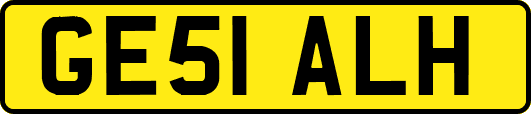 GE51 ALH